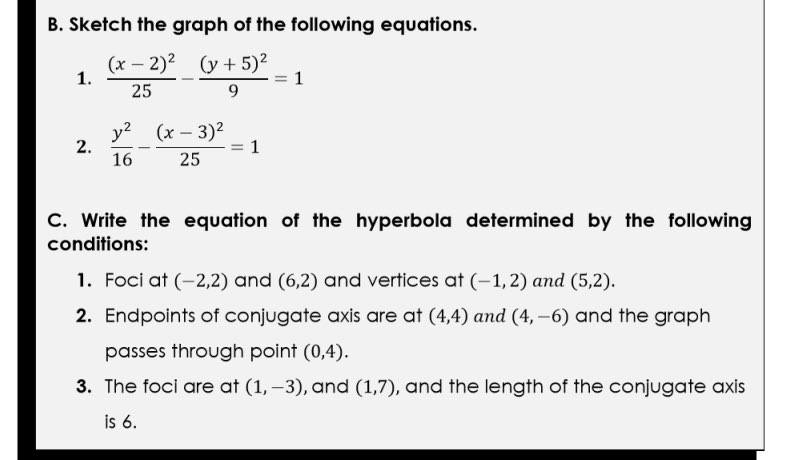 B. Sketch the graph of the following equations.

1. $\frac{(x-2)^2}{25} - \frac{(y+5)^2}{9} = 1$

2. $\frac{y^2}{16} - \frac{(x-3)^2}{25} = 1$

C. Write the equation of the hyperbola determined by the following conditions:

1. Foci at $(-2,2)$ and $(6,2)$ and vertices at $(-1,2)$ $and$ $(5,2)$.

2. Endpoints of conjugate axis are at $(4,4)$ $and$ $(4,-6)$ and the graph passes through point $(0,4)$.

3. The foci are at $(1,-3)$, and $(1,7)$, and the length of the conjugate axis is 6.